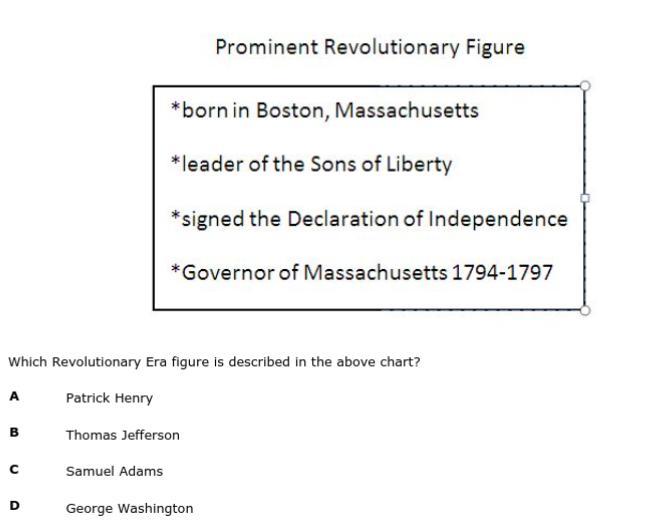 Prominent Revolutionary Figure

*born in Boston, Massachusetts

*leader of the Sons of Liberty

*signed the Declaration of Independence

*Governor of Massachusetts 1794-1797

Which Revolutionary Era figure is described in the above chart?

A Patrick Henry

B Thomas Jefferson

C Samuel Adams

D George Washington